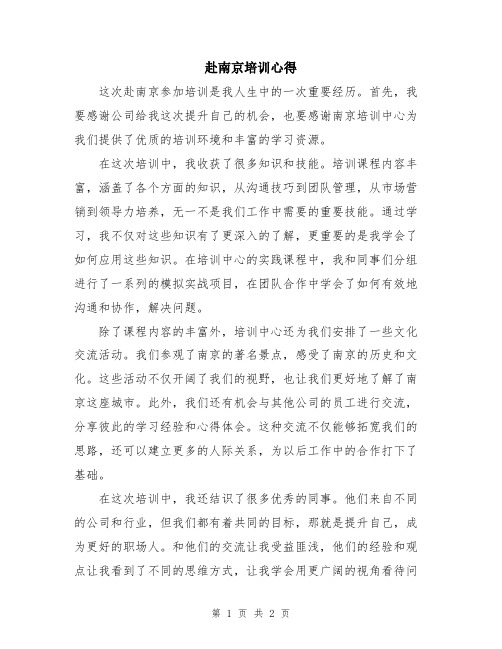 赴南京培训心得

这次赴南京参加培训是我人生中的一次重要经历。首先，我要感谢公司给我这次提升自己的机会，也要感谢南京培训中心为我们提供了优质的培训环境和丰富的学习资源。

在这次培训中，我收获了很多知识和技能。培训课程内容丰富，涵盖了各个方面的知识，从沟通技巧到团队管理，从市场营销到领导力培养，无一不是我们工作中需要的重要技能。通过学习，我不仅对这些知识有了更深入的了解，更重要的是我学会了如何应用这些知识。在培训中心的实践课程中，我和同事们分组进行了一系列的模拟实战项目，在团队合作中学会了如何有效地沟通和协作，解决问题。

除了课程内容的丰富外，培训中心还为我们安排了一些文化交流活动。我们参观了南京的著名景点，感受了南京的历史和文化。这些活动不仅开阔了我们的视野，也让我们更好地了解了南京这座城市。此外，我们还有机会与其他公司的员工进行交流，分享彼此的学习经验和心得体会。这种交流不仅能够拓宽我们的思路，还可以建立更多的人际关系，为以后工作中的合作打下了基础。

在这次培训中，我还结识了很多优秀的同事。他们来自不同的公司和行业，但我们都有着共同的目标，那就是提升自己，成为更好的职场人。和他们的交流让我受益匪浅，他们的经验和观点让我看到了不同的思维方式，让我学会用更广阔的视角看待问

第 1 页 共 2 页